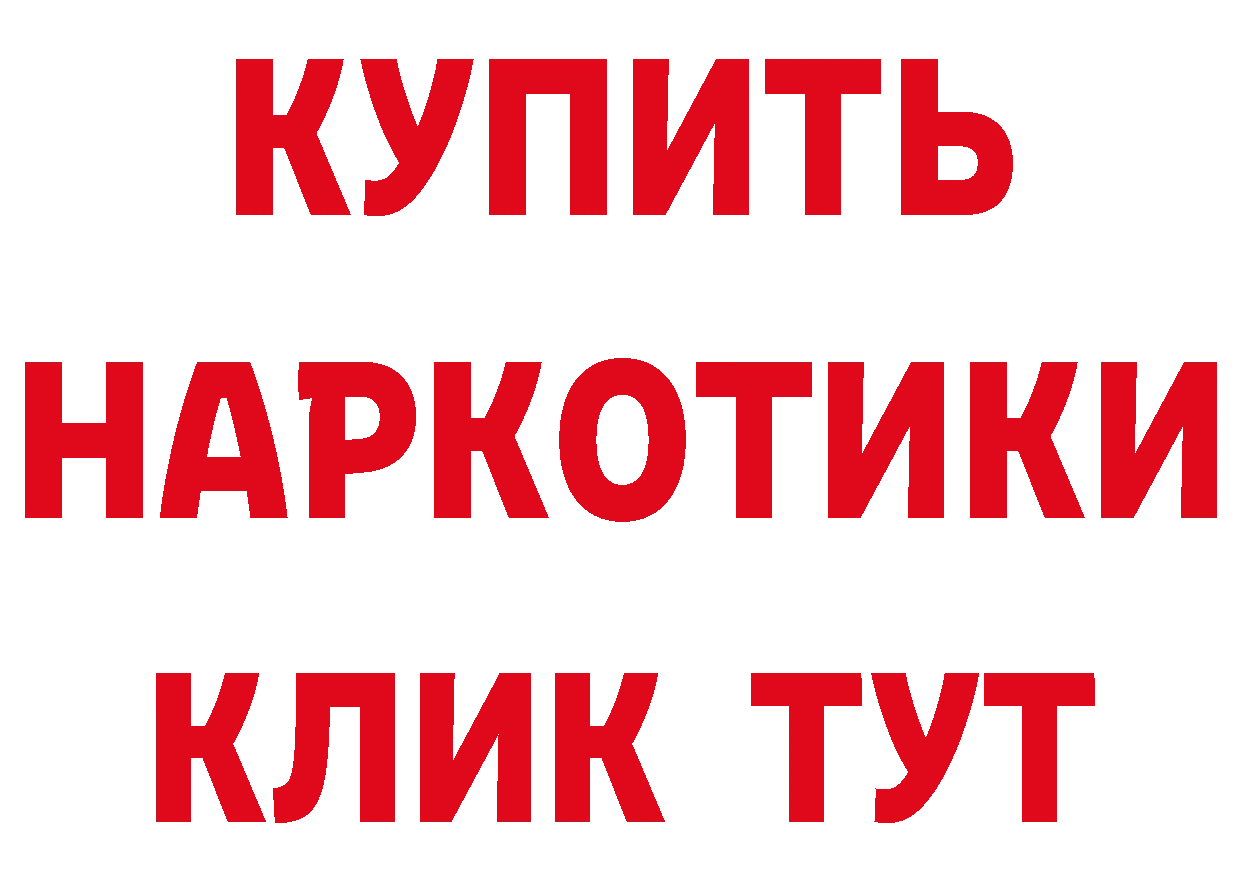 КУПИТЬ
НАРКОТИКИ
КЛИК ТУТ